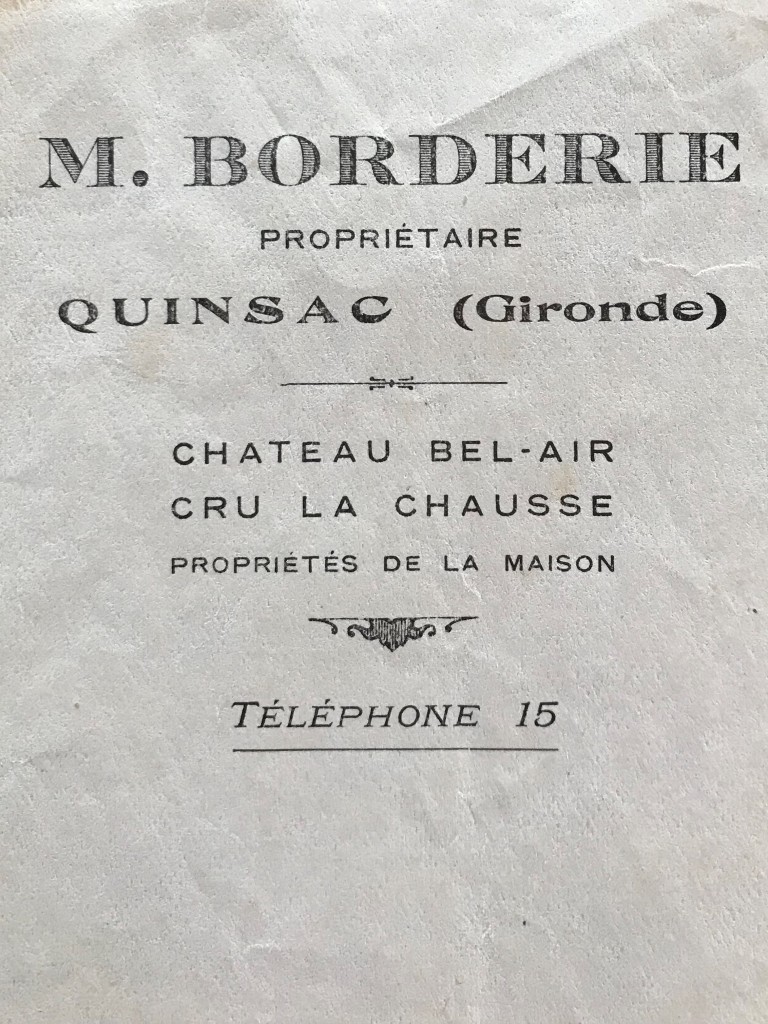 M. BORDERIE
PROPRIÉTAIRE
QUINSAC (Gironde)

CHATEAU BEL-AIR
CRU LA CHAUSSE
PROPRIÉTÉS DE LA MAISON

TÉLÉPHONE 15